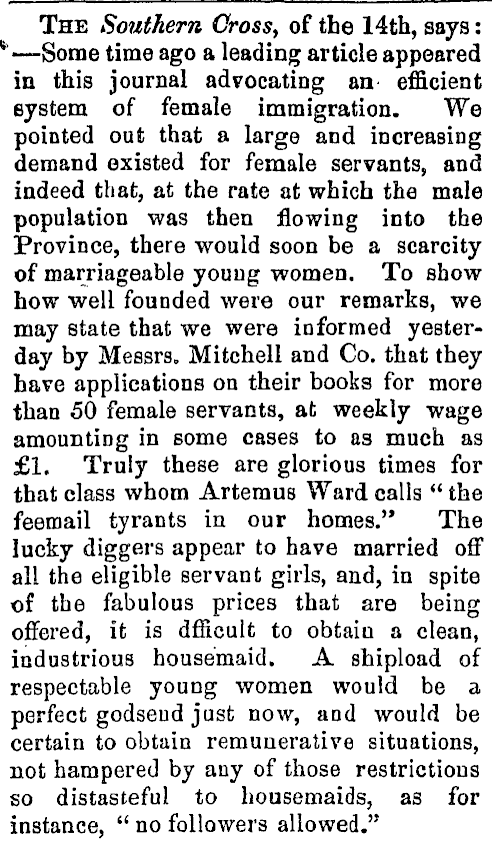 THE Southern Cross, of the 14th, says: —Some time ago a leading article appeared in this journal advocating an efficient system of female immigration. We pointed out that a large and increasing demand existed for female servants, and indeed that, at the rate at which the male population was then flowing into the Province, there would soon be a scarcity of marriageable young women. To show how well founded were our remarks, we may state that we were informed yesterday by Messrs. Mitchell and Co. that they have applications on their books for more than 50 female servants, at weekly wage amounting in some cases to as much as £1. Truly these are glorious times for that class whom Artemus Ward calls "the feemail tyrants in our homes." The lucky diggers appear to have married off all the eligible servant girls, and, in spite of the fabulous prices that are being offered, it is dfficult to obtain a clean, industrious housemaid. A shipload of respectable young women would be a perfect godsend just now, and would be certain to obtain remunerative situations, not hampered by any of those restrictions so distasteful to housemaids, as for instance, "no followers allowed."